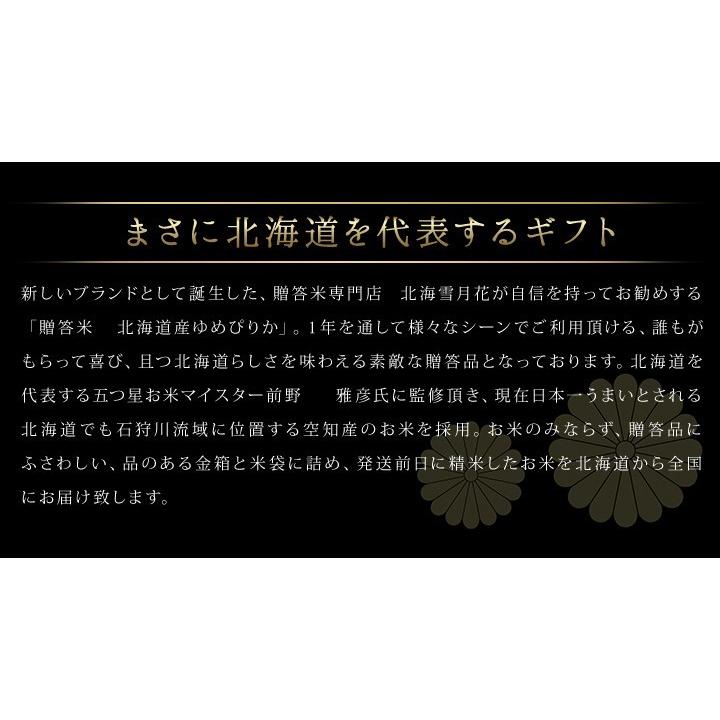 まさに北海道を代表するギフト

新しいブランドとして誕生した、贈答米専門店　北海雪月花が自信を持ってお勧めする「贈答米　北海道産ゆめぴりか」。1年を通して様々なシーンでご利用頂ける、誰もがもらって喜び、且つ北海道らしさを味わえる素敵な贈答品となっております。北海道を代表する五つ星お米マイスター前野　雅彦氏に監修頂き、現在日本一うまいとされる北海道でも石狩川流域に位置する空知産のお米を採用。お米のみならず、贈答品にふさわしい、品のある金箱と米袋に詰め、発送前日に精米したお米を北海道から全国にお届け致します。